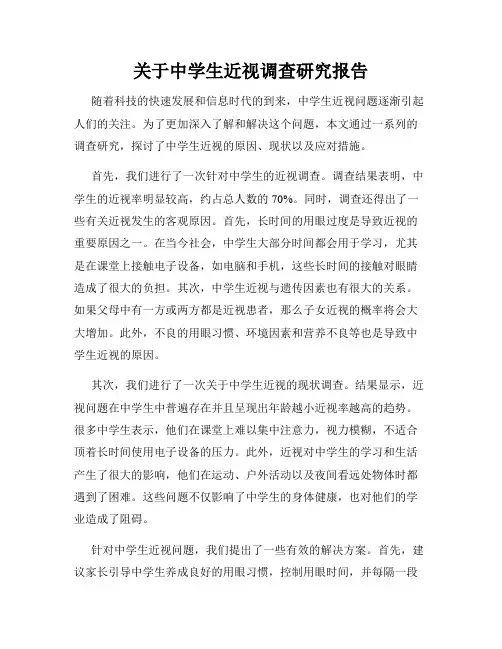 关于中学生近视调查研究报告

随着科技的快速发展和信息时代的到来，中学生近视问题逐渐引起人们的关注。为了更加深入了解和解决这个问题，本文通过一系列的调查研究，探讨了中学生近视的原因、现状以及应对措施。

首先，我们进行了一次针对中学生的近视调查。调查结果表明，中学生的近视率明显较高，约占总人数的 70%。同时，调查还得出了一些有关近视发生的客观原因。首先，长时间的用眼过度是导致近视的重要原因之一。在当今社会，中学生大部分时间都会用于学习，尤其是在课堂上接触电子设备，如电脑和手机，这些长时间的接触对眼睛造成了很大的负担。其次，中学生近视与遗传因素也有很大的关系。如果父母中有一方或两方都是近视患者，那么子女近视的概率将会大大增加。此外，不良的用眼习惯、环境因素和营养不良等也是导致中学生近视的原因。

其次，我们进行了一次关于中学生近视的现状调查。结果显示，近视问题在中学生中普遍存在并且呈现出年龄越小近视率越高的趋势。很多中学生表示，他们在课堂上难以集中注意力，视力模糊，不适合顶着长时间使用电子设备的压力。此外，近视对中学生的学习和生活产生了很大的影响，他们在运动、户外活动以及夜间看远处物体时都遇到了困难。这些问题不仅影响了中学生的身体健康，也对他们的学业造成了阻碍。

针对中学生近视问题，我们提出了一些有效的解决方案。首先，建议家长引导中学生养成良好的用眼习惯，控制用眼时间，并每隔一段